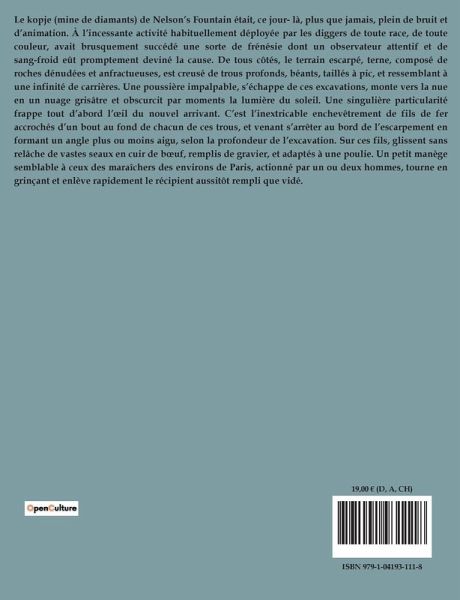 Le kopje (mine de diamants) de Nelson's Fountain était, ce jour- là, plus que jamais, plein de bruit et d'animation. À l'incessante activité habituellement déployée par les diggers de toute race, de toute couleur, avait brusquement succédé une sorte de frénésie dont un observateur attentif et de sang-froid eût promptement deviné la cause. De tous côtés, le terrain escarpé, terne, composé de roches dénudées et anfractueuses, est creusé de trous profonds, béants, taillés à pic, et ressemblant à une infinité de carrières. Une poussière impalpable, s'échappe de ces excavations, monte vers la nue en un nuage grisâtre et obscurcit par moments la lumière du soleil. Une singulière particularité frappe tout d'abord l'œil du nouvel arrivant. C'est l'inextricable enchevêtrement de fils de fer accrochés d'un bout au fond de chacun de ces trous, et venant s'arrêter au bord de l'escarpement en formant un angle plus ou moins aigu, selon la profondeur de l'excavation. Sur ces fils, glissent sans relâche de vastes seaux en cuir de bœuf, remplis de gravier, et adaptés à une poulie. Un petit manège semblable à ceux des maraîchers des environs de Paris, actionné par un ou deux hommes, tourne en grinçant et enlève rapidement le récipient aussitôt rempli que vidé.

OpenCulture

19,00 € (D, A, CH)

ISBN 979-1-04193-111-8